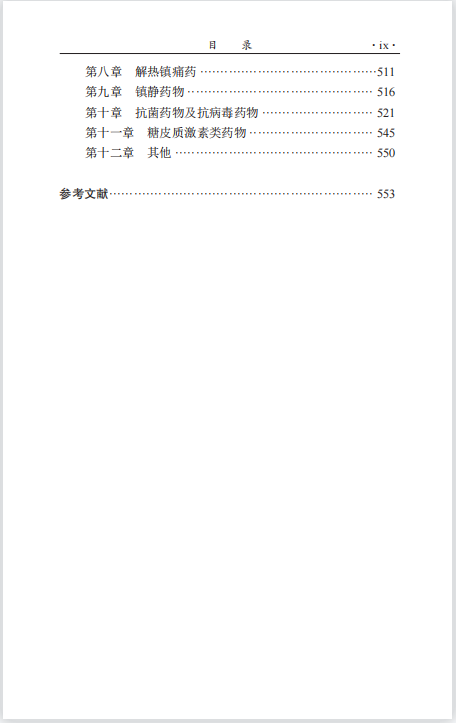 目 录 ·ix·

第八章 解热镇痛药 511
第九章 镇静药物 516
第十章 抗菌药物及抗病毒药物 521
第十一章 糖皮质激素类药物 545
第十二章 其他 550

参考文献 553